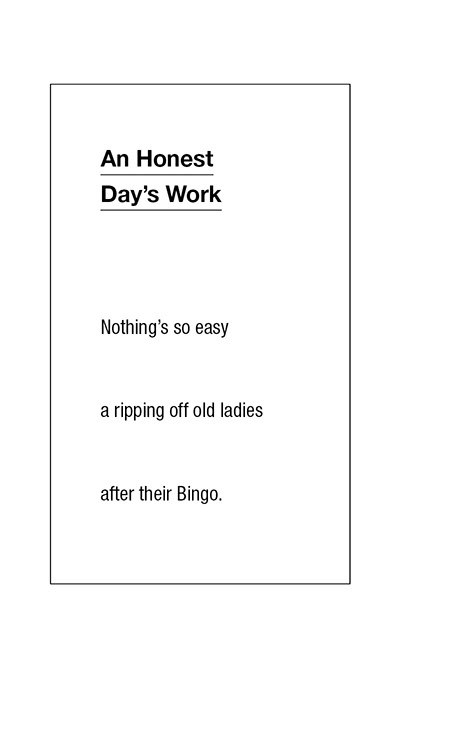 An Honest
Day's Work

Nothing's so easy

a ripping off old ladies

after their Bingo.